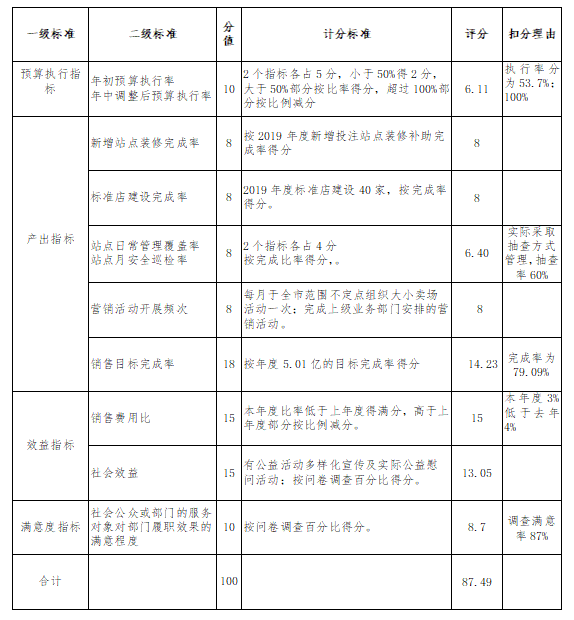 | 一级标准 | 二级标准 | 分值 | 计分标准 | 评分 | 扣分理由 |
|---|---|---|---|---|---|
| 预算执行指标 | 年初预算执行率 年中调整后预算执行率 | 10 | 2个指标各占5分，小于50%得2分，大于50%部分按比率得分，超过100%部分按比例减分 | 6.11 | 执行率分为53.7%；100% |
| 产出指标 | 新增站点装修完成率 | 8 | 按2019年度新增投注站点装修补助完成率得分 | 8 | |
| | 标准店建设完成率 | 8 | 2019年度标准店建设40家，按完成率得分。 | 8 | |
| | 站点日常管理覆盖率 站点月安全巡检率 | 8 | 2个指标各占4分 按完成比率得分，。 | 6.40 | 实际采取抽查方式管理，抽查率60% |
| | 营销活动开展频次 | 8 | 每月于全市范围不定点组织大小卖场活动一次；完成上级业务部门安排的营销活动。 | 8 | |
| | 销售目标完成率 | 18 | 按年度5.01亿的目标完成率得分 | 14.23 | 完成率为79.09% |
| 效益指标 | 销售费用比 | 15 | 本年度比率低于上年度得满分，高于上年度部分按比例减分。 | 15 | 本年度3%低于去年4% |
| | 社会效益 | 15 | 有公益活动多样化宣传及实际公益慰问活动；按问卷调查百分比得分。 | 13.05 | |
| 满意度指标 | 社会公众或部门的服务对象对部门履职效果的满意程度 | 10 | 按问卷调查百分比得分。 | 8.7 | 调查满意率87% |
| 合计 | | 100 | | 87.49 | |